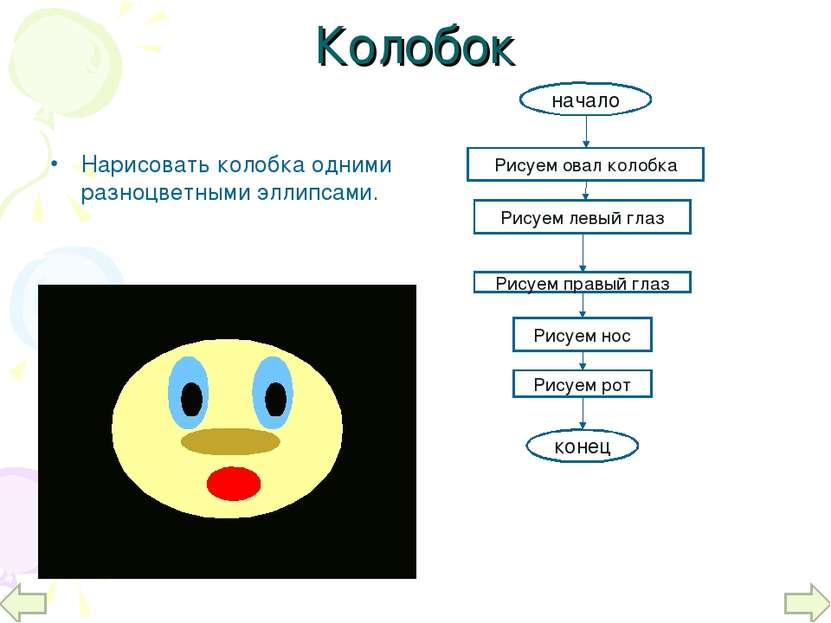 Колобок

• Нарисовать колобка одними разноцветными эллипсами.

начало

Рисуем овал колобка

Рисуем левый глаз

Рисуем правый глаз

Рисуем нос

Рисуем рот

конец